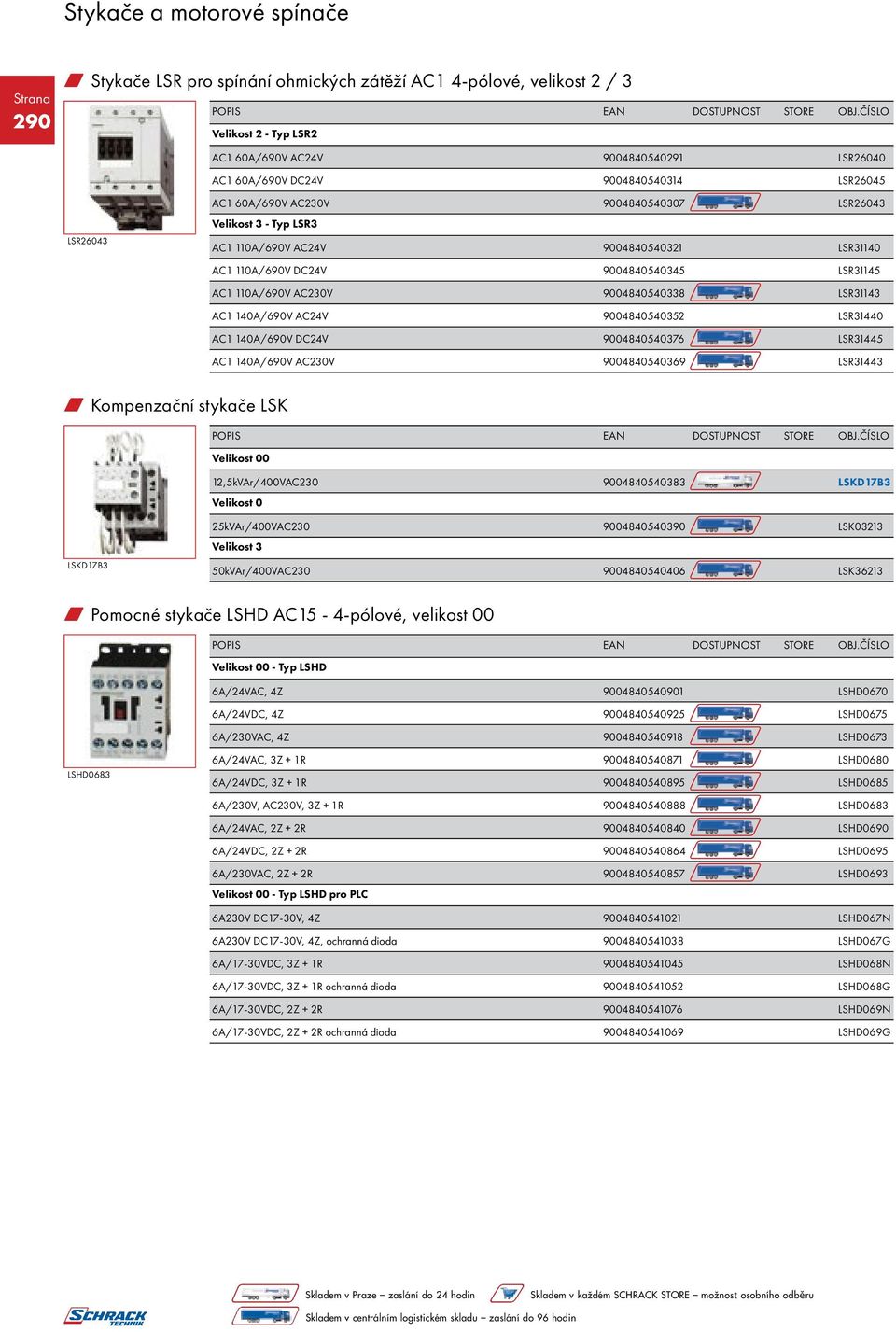 Stykače a motorové spínače

Strana
290

Stykače LSR pro spínání ohmických zátěží AC1 4-pólové, velikost 2 / 3

LSR26043

| POPIS | EAN | DOSTUPNOST | STORE | OBJ.ČÍSLO |
|---|---|---|---|---|
| Velikost 2 - Typ LSR2 | | | | |
| AC1 60A/690V AC24V | 9004840540291 | | | LSR26040 |
| AC1 60A/690V DC24V | 9004840540314 | | | LSR26045 |
| AC1 60A/690V AC230V | 9004840540307 | | | LSR26043 |
| Velikost 3 - Typ LSR3 | | | | |
| AC1 110A/690V AC24V | 9004840540321 | | | LSR31140 |
| AC1 110A/690V DC24V | 9004840540345 | | | LSR31145 |
| AC1 110A/690V AC230V | 9004840540338 | | | LSR31143 |
| AC1 140A/690V AC24V | 9004840540352 | | | LSR31440 |
| AC1 140A/690V DC24V | 9004840540376 | | | LSR31445 |
| AC1 140A/690V AC230V | 9004840540369 | | | LSR31443 |

Kompenzační stykače LSK

LSKD17B3

| POPIS | EAN | DOSTUPNOST | STORE | OBJ.ČÍSLO |
|---|---|---|---|---|
| Velikost 00 | | | | |
| 12,5kVAr/400VAC230 | 9004840540383 | | | LSKD17B3 |
| Velikost 0 | | | | |
| 25kVAr/400VAC230 | 9004840540390 | | | LSK03213 |
| Velikost 3 | | | | |
| 50kVAr/400VAC230 | 9004840540406 | | | LSK36213 |

Pomocné stykače LSHD AC15 - 4-pólové, velikost 00

LSHD0683

| POPIS | EAN | DOSTUPNOST | STORE | OBJ.ČÍSLO |
|---|---|---|---|---|
| Velikost 00 - Typ LSHD | | | | |
| 6A/24VAC, 4Z | 9004840540901 | | | LSHD0670 |
| 6A/24VDC, 4Z | 9004840540925 | | | LSHD0675 |
| 6A/230VAC, 4Z | 9004840540918 | | | LSHD0673 |
| 6A/24VAC, 3Z + 1R | 9004840540871 | | | LSHD0680 |
| 6A/24VDC, 3Z + 1R | 9004840540895 | | | LSHD0685 |
| 6A/230V, AC230V, 3Z + 1R | 9004840540888 | | | LSHD0683 |
| 6A/24VAC, 2Z + 2R | 9004840540840 | | | LSHD0690 |
| 6A/24VDC, 2Z + 2R | 9004840540864 | | | LSHD0695 |
| 6A/230VAC, 2Z + 2R | 9004840540857 | | | LSHD0693 |
| Velikost 00 - Typ LSHD pro PLC | | | | |
| 6A230V DC17-30V, 4Z | 9004840541021 | | | LSHD067N |
| 6A230V DC17-30V, 4Z, ochranná dioda | 9004840541038 | | | LSHD067G |
| 6A/17-30VDC, 3Z + 1R | 9004840541045 | | | LSHD068N |
| 6A/17-30VDC, 3Z + 1R ochranná dioda | 9004840541052 | | | LSHD068G |
| 6A/17-30VDC, 2Z + 2R | 9004840541076 | | | LSHD069N |
| 6A/17-30VDC, 2Z + 2R ochranná dioda | 9004840541069 | | | LSHD069G |

SCHRACK TECHNIK

Skladem v Praze – zaslání do 24 hodin
Skladem v každém SCHRACK STORE – možnost osobního odběru
Skladem v centrálním logistickém skladu – zaslání do 96 hodin